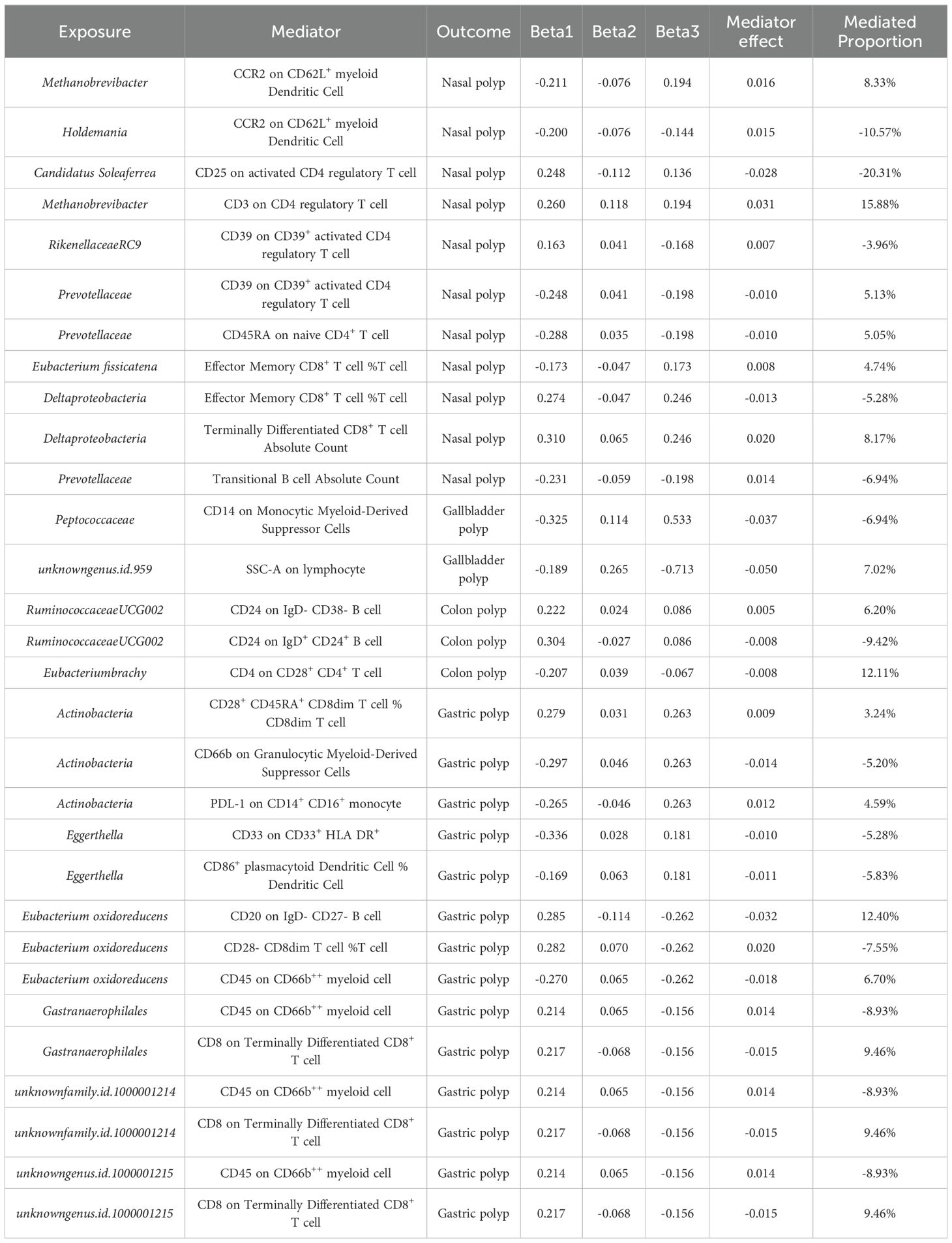 | Exposure | Mediator | Outcome | Beta1 | Beta2 | Beta3 | Mediator effect | Mediated Proportion |
|---|---|---|---|---|---|---|---|
| Methanobrevibacter | CCR2 on CD62L$^+$ myeloid Dendritic Cell | Nasal polyp | -0.211 | -0.076 | 0.194 | 0.016 | 8.33% |
| Holdemania | CCR2 on CD62L$^+$ myeloid Dendritic Cell | Nasal polyp | -0.200 | -0.076 | -0.144 | 0.015 | -10.57% |
| Candidatus Soleaferrea | CD25 on activated CD4 regulatory T cell | Nasal polyp | 0.248 | -0.112 | 0.136 | -0.028 | -20.31% |
| Methanobrevibacter | CD3 on CD4 regulatory T cell | Nasal polyp | 0.260 | 0.118 | 0.194 | 0.031 | 15.88% |
| RikenellaceaeRC9 | CD39 on CD39$^+$ activated CD4 regulatory T cell | Nasal polyp | 0.163 | 0.041 | -0.168 | 0.007 | -3.96% |
| Prevotellaceae | CD39 on CD39$^+$ activated CD4 regulatory T cell | Nasal polyp | -0.248 | 0.041 | -0.198 | -0.010 | 5.13% |
| Prevotellaceae | CD45RA on naive CD4$^+$ T cell | Nasal polyp | -0.288 | 0.035 | -0.198 | -0.010 | 5.05% |
| Eubacterium fissicatena | Effector Memory CD8$^+$ T cell %T cell | Nasal polyp | -0.173 | -0.047 | 0.173 | 0.008 | 4.74% |
| Deltaproteobacteria | Effector Memory CD8$^+$ T cell %T cell | Nasal polyp | 0.274 | -0.047 | 0.246 | -0.013 | -5.28% |
| Deltaproteobacteria | Terminally Differentiated CD8$^+$ T cell Absolute Count | Nasal polyp | 0.310 | 0.065 | 0.246 | 0.020 | 8.17% |
| Prevotellaceae | Transitional B cell Absolute Count | Nasal polyp | -0.231 | -0.059 | -0.198 | 0.014 | -6.94% |
| Peptococcaceae | CD14 on Monocytic Myeloid-Derived Suppressor Cells | Gallbladder polyp | -0.325 | 0.114 | 0.533 | -0.037 | -6.94% |
| unknowngenus.id.959 | SSC-A on lymphocyte | Gallbladder polyp | -0.189 | 0.265 | -0.713 | -0.050 | 7.02% |
| RuminococcaceaeUCG002 | CD24 on IgD- CD38- B cell | Colon polyp | 0.222 | 0.024 | 0.086 | 0.005 | 6.20% |
| RuminococcaceaeUCG002 | CD24 on IgD$^+$ CD24$^+$ B cell | Colon polyp | 0.304 | -0.027 | 0.086 | -0.008 | -9.42% |
| Eubacteriumbrachy | CD4 on CD28$^+$ CD4$^+$ T cell | Colon polyp | -0.207 | 0.039 | -0.067 | -0.008 | 12.11% |
| Actinobacteria | CD28$^+$ CD45RA$^+$ CD8dim T cell % CD8dim T cell | Gastric polyp | 0.279 | 0.031 | 0.263 | 0.009 | 3.24% |
| Actinobacteria | CD66b on Granulocytic Myeloid-Derived Suppressor Cells | Gastric polyp | -0.297 | 0.046 | 0.263 | -0.014 | -5.20% |
| Actinobacteria | PDL-1 on CD14$^+$ CD16$^+$ monocyte | Gastric polyp | -0.265 | -0.046 | 0.263 | 0.012 | 4.59% |
| Eggerthella | CD33 on CD33$^+$ HLA DR$^+$ | Gastric polyp | -0.336 | 0.028 | 0.181 | -0.010 | -5.28% |
| Eggerthella | CD86$^+$ plasmacytoid Dendritic Cell % Dendritic Cell | Gastric polyp | -0.169 | 0.063 | 0.181 | -0.011 | -5.83% |
| Eubacterium oxidoreducens | CD20 on IgD- CD27- B cell | Gastric polyp | 0.285 | -0.114 | -0.262 | -0.032 | 12.40% |
| Eubacterium oxidoreducens | CD28- CD8dim T cell %T cell | Gastric polyp | 0.282 | 0.070 | -0.262 | 0.020 | -7.55% |
| Eubacterium oxidoreducens | CD45 on CD66b$^{++}$ myeloid cell | Gastric polyp | -0.270 | 0.065 | -0.262 | -0.018 | 6.70% |
| Gastranaerophilales | CD45 on CD66b$^{++}$ myeloid cell | Gastric polyp | 0.214 | 0.065 | -0.156 | 0.014 | -8.93% |
| Gastranaerophilales | CD8 on Terminally Differentiated CD8$^+$ T cell | Gastric polyp | 0.217 | -0.068 | -0.156 | -0.015 | 9.46% |
| unknownfamily.id.1000001214 | CD45 on CD66b$^{++}$ myeloid cell | Gastric polyp | 0.214 | 0.065 | -0.156 | 0.014 | -8.93% |
| unknownfamily.id.1000001214 | CD8 on Terminally Differentiated CD8$^+$ T cell | Gastric polyp | 0.217 | -0.068 | -0.156 | -0.015 | 9.46% |
| unknowngenus.id.1000001215 | CD45 on CD66b$^{++}$ myeloid cell | Gastric polyp | 0.214 | 0.065 | -0.156 | 0.014 | -8.93% |
| unknowngenus.id.1000001215 | CD8 on Terminally Differentiated CD8$^+$ T cell | Gastric polyp | 0.217 | -0.068 | -0.156 | -0.015 | 9.46% |